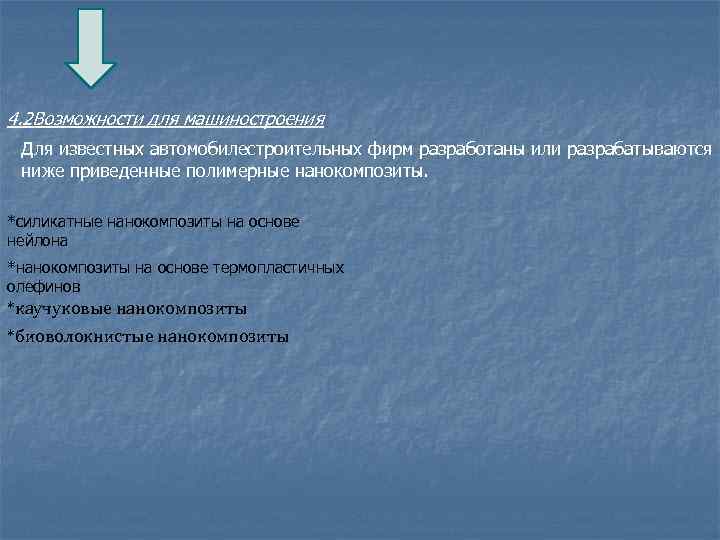 4.2Возможности для машиностроения

Для известных автомобилестроительных фирм разработаны или разрабатываются ниже приведенные полимерные нанокомпозиты.

*силикатные нанокомпозиты на основе нейлона

*нанокомпозиты на основе термопластичных олефинов

*каучуковые нанокомпозиты

*биоволокнистые нанокомпозиты